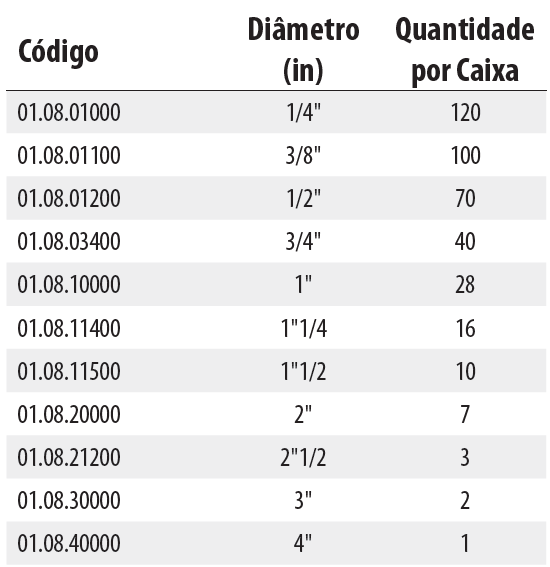 | Código | Diâmetro (in) | Quantidade por Caixa |
|---|---|---|
| 01.08.01000 | 1/4" | 120 |
| 01.08.01100 | 3/8" | 100 |
| 01.08.01200 | 1/2" | 70 |
| 01.08.03400 | 3/4" | 40 |
| 01.08.10000 | 1" | 28 |
| 01.08.11400 | 1"1/4 | 16 |
| 01.08.11500 | 1"1/2 | 10 |
| 01.08.20000 | 2" | 7 |
| 01.08.21200 | 2"1/2 | 3 |
| 01.08.30000 | 3" | 2 |
| 01.08.40000 | 4" | 1 |